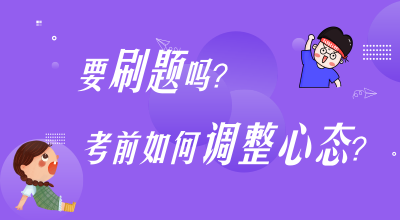 要刷题吗？

考前如何调整心态？